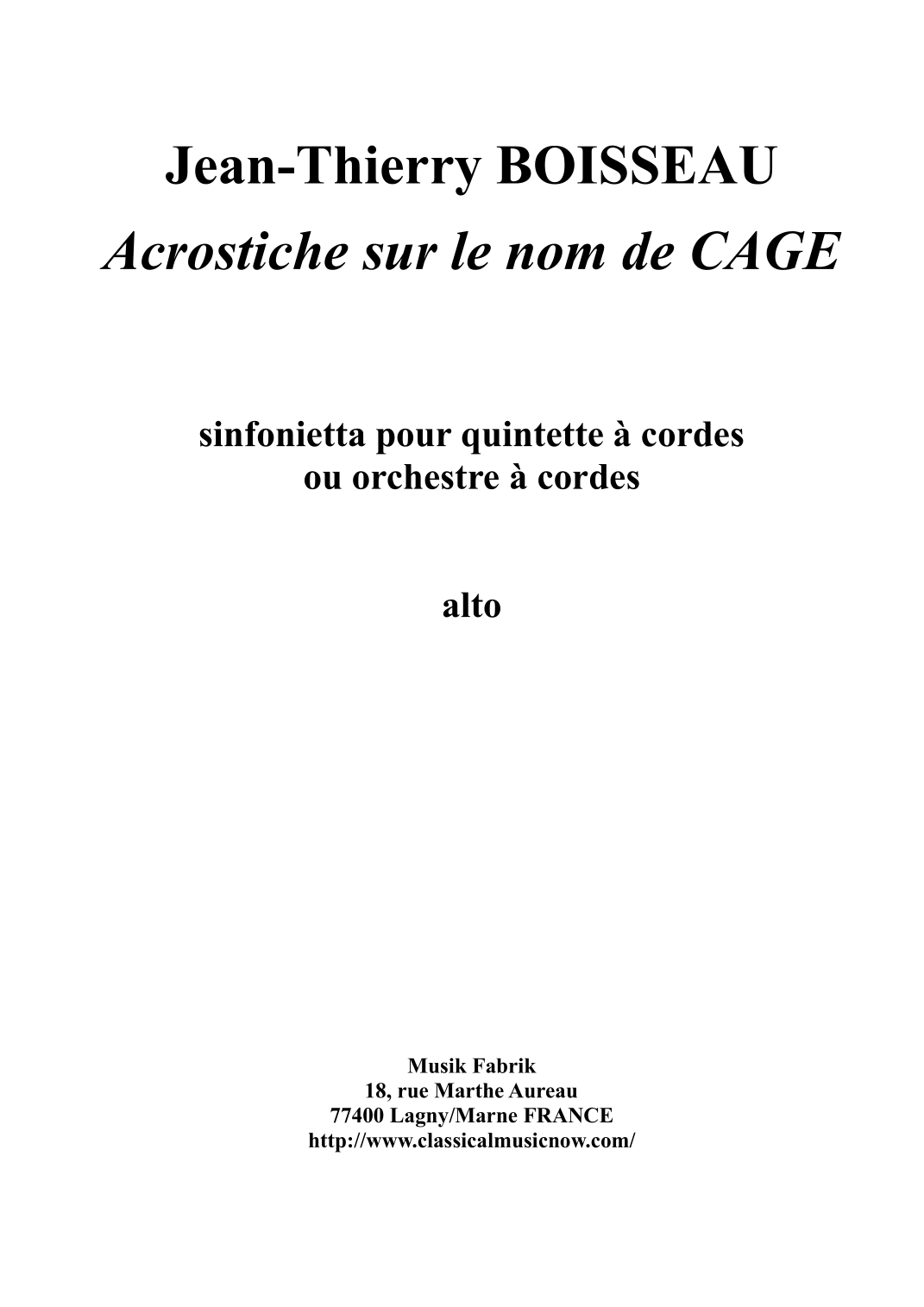 Jean-Thierry BOISSEAU
Acrostiche sur le nom de CAGE

sinfonietta pour quintette à cordes
ou orchestre à cordes

alto

Musik Fabrik
18, rue Marthe Aureau
77400 Lagny/Marne FRANCE
http://www.classicalmusicnow.com/